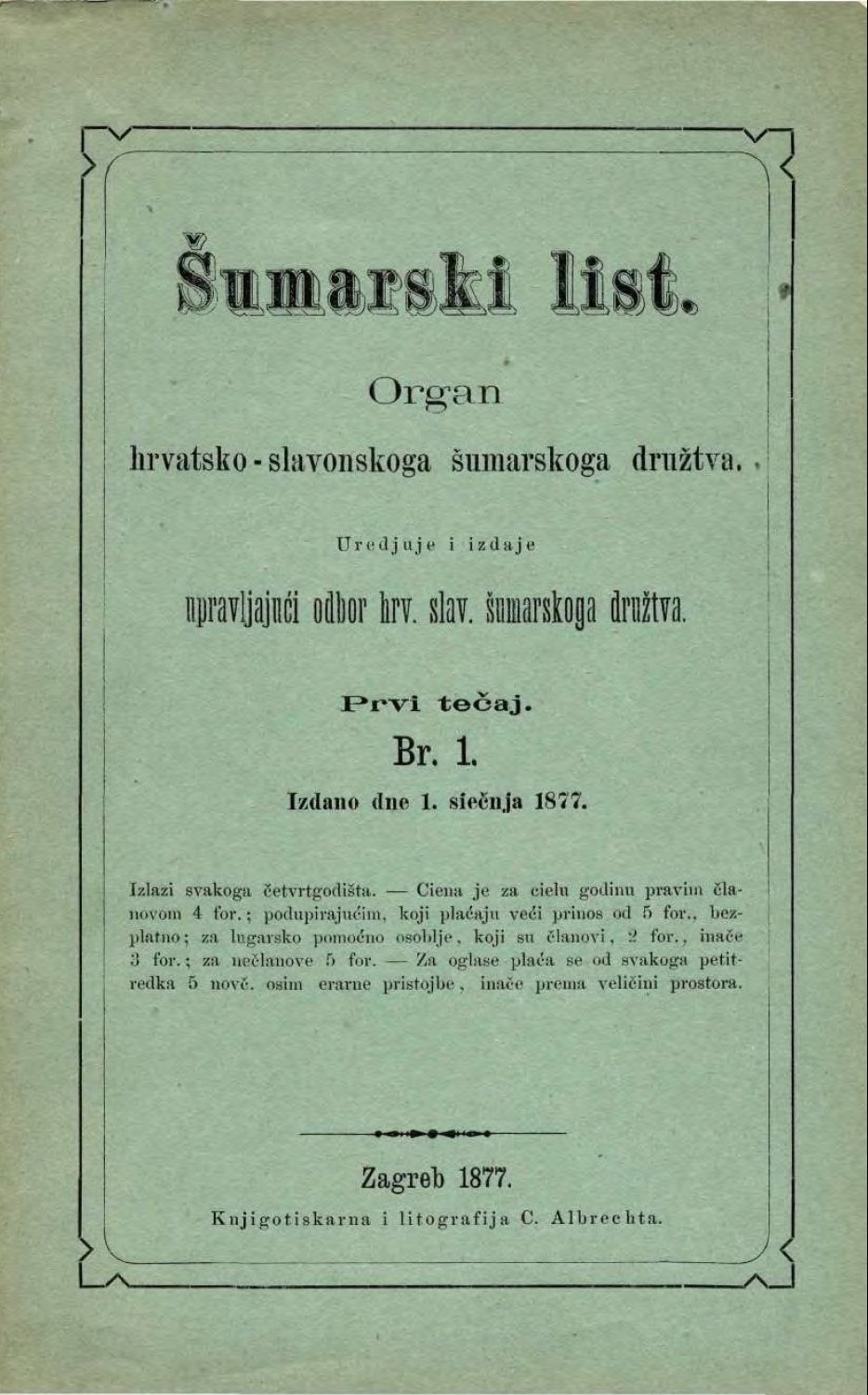 Šumarski list.

Organ

hrvatsko-slavonskoga šumarskoga družtva.

Uredjuje i izdaje

upravljajući odbor hrv. slav. šumarskoga družtva.

Prvi tečaj.

Br. 1.

Izdano dne 1. siečnja 1877.

Izlazi svakoga četvrtgodišta. — Ciena je za cielu godinu pravim članovom 4 for.; podupirajućim, koji plaćaju veći prinos od 5 for., bezplatno; za lugarsko pomoćno osoblje, koji su članovi, 2 for., inače 3 for.; za nečlanove 5 for. — Za oglase plaća se od svakoga petitredka 5 novč. osim erarne pristojbe, inače prema veličini prostora.

Zagreb 1877.

Knjigotiskarna i litografija C. Albrechta.